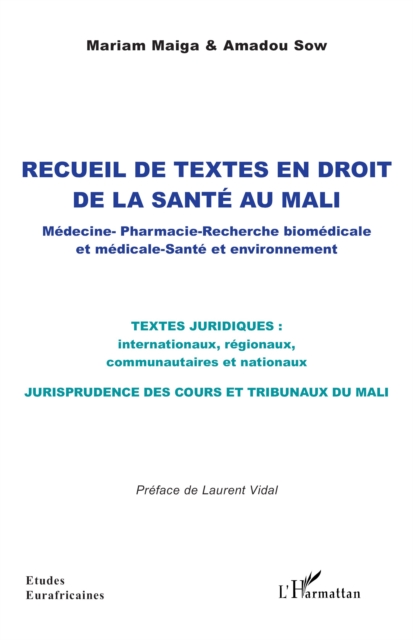 Mariam Maiga & Amadou Sow

RECUEIL DE TEXTES EN DROIT DE LA SANTÉ AU MALI

Médecine- Pharmacie-Recherche biomédicale et médicale-Santé et environnement

TEXTES JURIDIQUES : internationaux, régionaux, communautaires et nationaux

JURISPRUDENCE DES COURS ET TRIBUNAUX DU MALI

Préface de Laurent Vidal

Etudes Eurafricaines

L'Harmattan